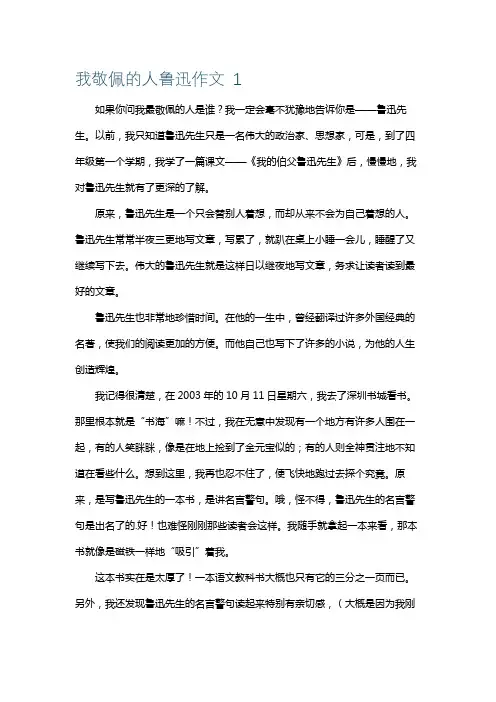 我敬佩的人鲁迅作文 1

如果你问我最敬佩的人是谁？我一定会毫不犹豫地告诉你是——鲁迅先生。以前，我只知道鲁迅先生只是一名伟大的政治家、思想家，可是，到了四年级第一个学期，我学了一篇课文——《我的伯父鲁迅先生》后，慢慢地，我对鲁迅先生就有了更深的了解。

原来，鲁迅先生是一个只会替别人着想，而却从来不会为自己着想的人。鲁迅先生常常半夜三更地写文章，写累了，就趴在桌上小睡一会儿，睡醒了又继续写下去。伟大的鲁迅先生就是这样日以继夜地写文章，务求让读者读到最好的文章。

鲁迅先生也非常地珍惜时间。在他的一生中，曾经翻译过许多外国经典的名著，使我们的阅读更加的方便。而他自己也写下了许多的小说，为他的人生创造辉煌。

我记得很清楚，在 2003 年的 10 月 11 日星期六，我去了深圳书城看书。那里根本就是“书海”嘛！不过，我在无意中发现有一个地方有许多人围在一起，有的人笑眯眯，像是在地上捡到了金元宝似的；有的人则全神贯注地不知道在看些什么。想到这里，我再也忍不住了，便飞快地跑过去探个究竟。原来，是写鲁迅先生的一本书，是讲名言警句。哦，怪不得，鲁迅先生的名言警句是出名了的.好！也难怪刚刚那些读者会这样。我随手就拿起一本来看，那本书就像是磁铁一样地“吸引”着我。

这本书实在是太厚了！一本语文教科书大概也只有它的三分之一页而已。另外，我还发现鲁迅先生的名言警句读起来特别有亲切感，（大概是因为我刚